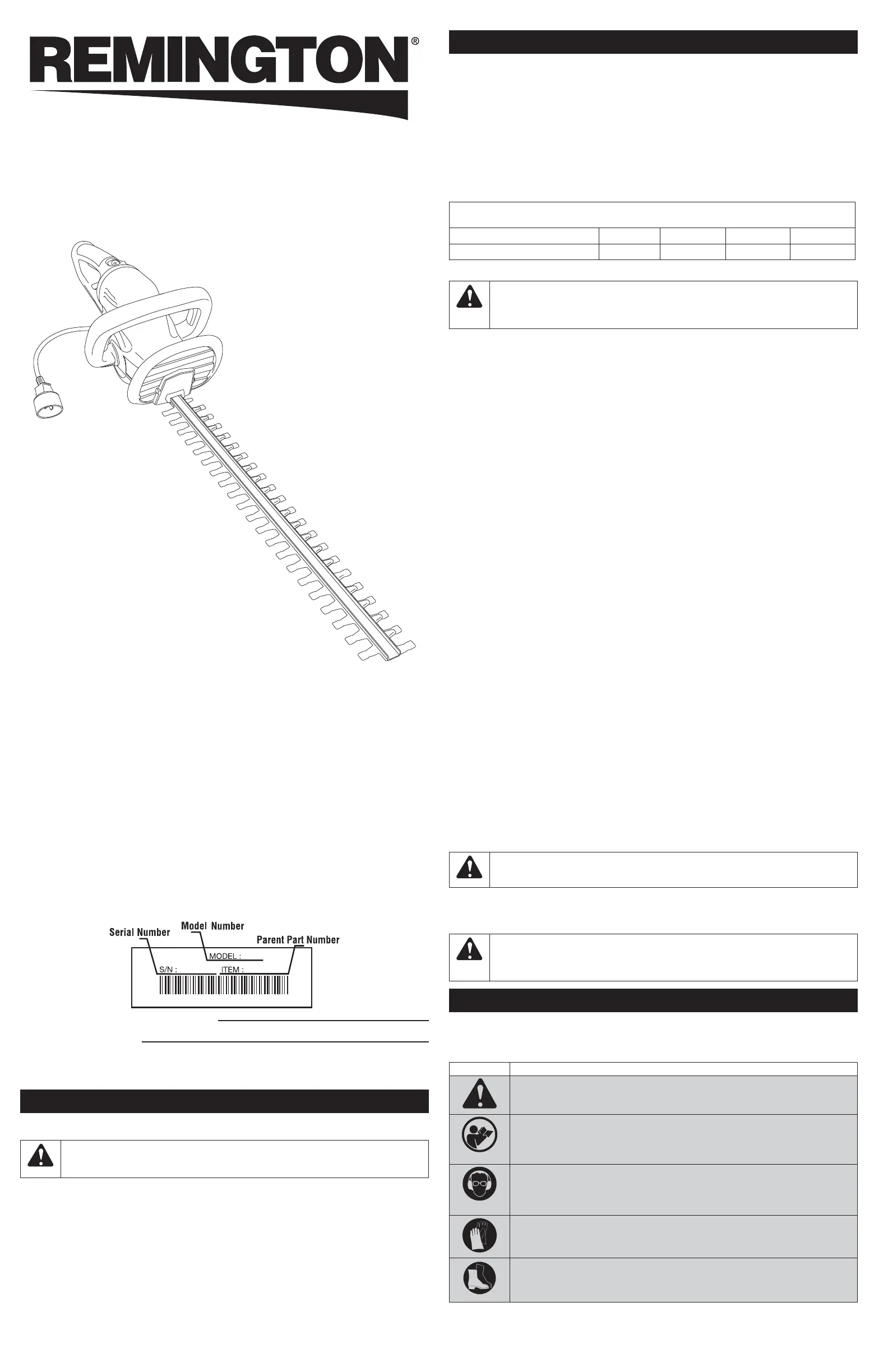 REMINGTON®

Serial Number
Model Number
Parent Part Number
MODEL :
S/N :
ITEM :